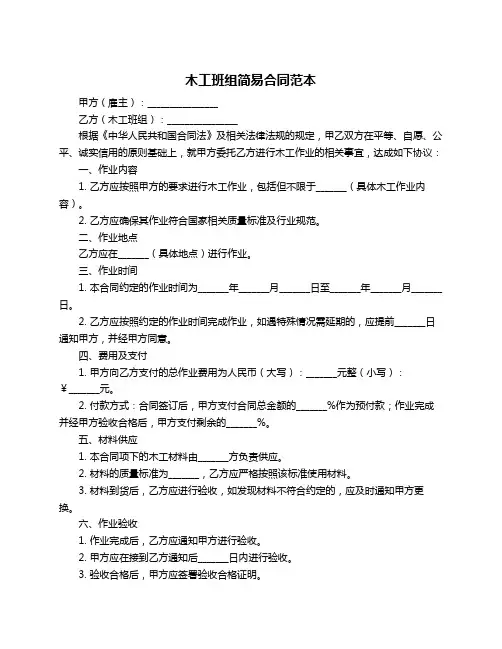 木工班组简易合同范本

甲方（雇主）：______________

乙方（木工班组）：______________

根据《中华人民共和国合同法》及相关法律法规的规定，甲乙双方在平等、自愿、公平、诚实信用的原则基础上，就甲方委托乙方进行木工作业的相关事宜，达成如下协议：

一、作业内容

1. 乙方应按照甲方的要求进行木工作业，包括但不限于______（具体木工作业内容）。

2. 乙方应确保其作业符合国家相关质量标准及行业规范。

二、作业地点

乙方应在______（具体地点）进行作业。

三、作业时间

1. 本合同约定的作业时间为______年______月______日至______年______月______日。

2. 乙方应按照约定的作业时间完成作业，如遇特殊情况需延期的，应提前______日通知甲方，并经甲方同意。

四、费用及支付

1. 甲方向乙方支付的总作业费用为人民币（大写）：______元整（小写）：¥______元。

2. 付款方式：合同签订后，甲方支付合同总金额的______%作为预付款；作业完成并经甲方验收合格后，甲方支付剩余的______%。

五、材料供应

1. 本合同项下的木工材料由______方负责供应。

2. 材料的质量标准为______，乙方应严格按照该标准使用材料。

3. 材料到货后，乙方应进行验收，如发现材料不符合约定的，应及时通知甲方更换。

六、作业验收

1. 作业完成后，乙方应通知甲方进行验收。

2. 甲方应在接到乙方通知后______日内进行验收。

3. 验收合格后，甲方应签署验收合格证明。